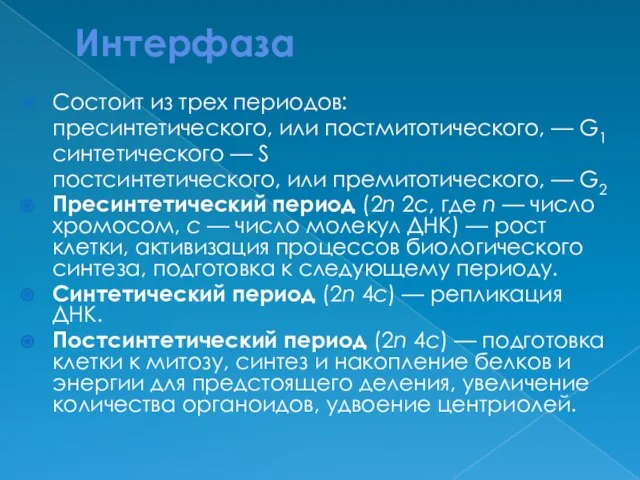 Интерфаза

Состоит из трех периодов:
пресинтетического, или постмитотического, — $G_1$
синтетического — S
постсинтетического, или премитотического, — $G_2$

Пресинтетический период (2n 2c, где n — число хромосом, c — число молекул ДНК) — рост клетки, активизация процессов биологического синтеза, подготовка к следующему периоду.

Синтетический период (2n 4c) — репликация ДНК.

Постсинтетический период (2n 4c) — подготовка клетки к митозу, синтез и накопление белков и энергии для предстоящего деления, увеличение количества органоидов, удвоение центриолей.